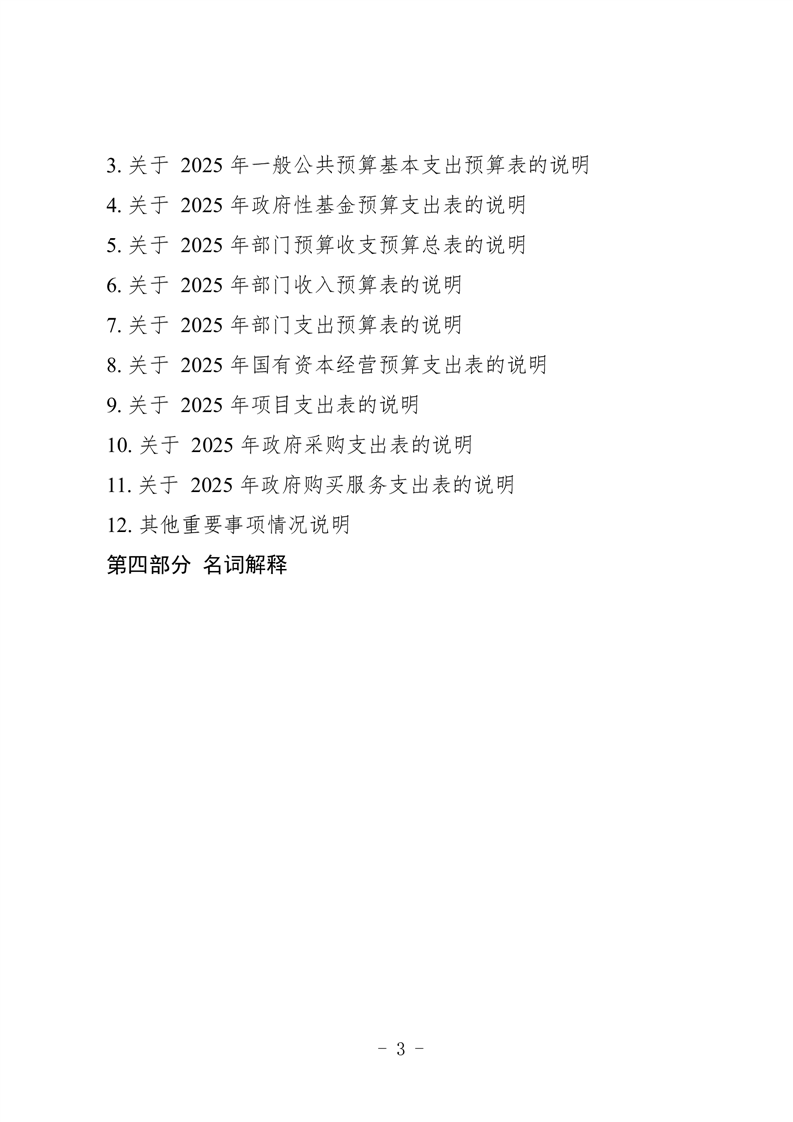 3. 关于 2025 年一般公共预算基本支出预算表的说明
4. 关于 2025 年政府性基金预算支出表的说明
5. 关于 2025 年部门预算收支预算总表的说明
6. 关于 2025 年部门收入预算表的说明
7. 关于 2025 年部门支出预算表的说明
8. 关于 2025 年国有资本经营预算支出表的说明
9. 关于 2025 年项目支出表的说明
10. 关于 2025 年政府采购支出表的说明
11. 关于 2025 年政府购买服务支出表的说明
12. 其他重要事项情况说明
第四部分 名词解释

- 3 -